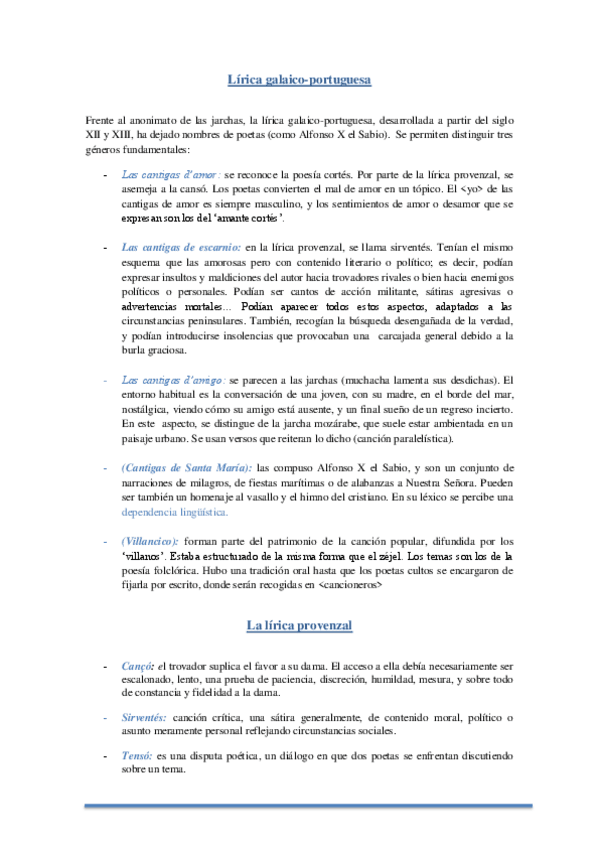 Lírica galaico-portuguesa

Frente al anonimato de las jarchas, la lírica galaico-portuguesa, desarrollada a partir del siglo XII y XIII, ha dejado nombres de poetas (como Alfonso X el Sabio). Se permiten distinguir tres géneros fundamentales:

- Las cantigas d'amor: se reconoce la poesía cortés. Por parte de la lírica provenzal, se asemeja a la cansó. Los poetas convierten el mal de amor en un tópico. El <yo> de las cantigas de amor es siempre masculino, y los sentimientos de amor o desamor que se expresan son los del 'amante cortés'.

- Las cantigas de escarnio: en la lírica provenzal, se llama sirventés. Tenían el mismo esquema que las amorosas pero con contenido literario o político; es decir, podían expresar insultos y maldiciones del autor hacia trovadores rivales o bien hacia enemigos políticos o personales. Podían ser cantos de acción militante, sátiras agresivas o advertencias mortales… Podían aparecer todos estos aspectos, adaptados a las circunstancias peninsulares. También, recogían la búsqueda desengañada de la verdad, y podían introducirse insolencias que provocaban una carcajada general debido a la burla graciosa.

- Las cantigas d'amigo: se parecen a las jarchas (muchacha lamenta sus desdichas). El entorno habitual es la conversación de una joven, con su madre, en el borde del mar, nostálgica, viendo cómo su amigo está ausente, y un final sueño de un regreso incierto. En este aspecto, se distingue de la jarcha mozárabe, que suele estar ambientada en un paisaje urbano. Se usan versos que reiteran lo dicho (canción paralelística).

- (Cantigas de Santa María): las compuso Alfonso X el Sabio, y son un conjunto de narraciones de milagros, de fiestas marítimas o de alabanzas a Nuestra Señora. Pueden ser también un homenaje al vasallo y el himno del cristiano. En su léxico se percibe una dependencia lingüística.

- (Villancico): forman parte del patrimonio de la canción popular, difundida por los 'villanos'. Estaba estructurado de la misma forma que el zéjel. Los temas son los de la poesía folclórica. Hubo una tradición oral hasta que los poetas cultos se encargaron de fijarla por escrito, donde serán recogidas en <cancioneros>

La lírica provenzal

- Canço: el trovador suplica el favor a su dama. El acceso a ella debía necesariamente ser escalonado, lento, una prueba de paciencia, discreción, humildad, mesura, y sobre todo de constancia y fidelidad a la dama.

- Sirventés: canción crítica, una sátira generalmente, de contenido moral, político o asunto meramente personal reflejando circunstancias sociales.

- Tensó: es una disputa poética, un diálogo en que dos poetas se enfrentan discutiendo sobre un tema.